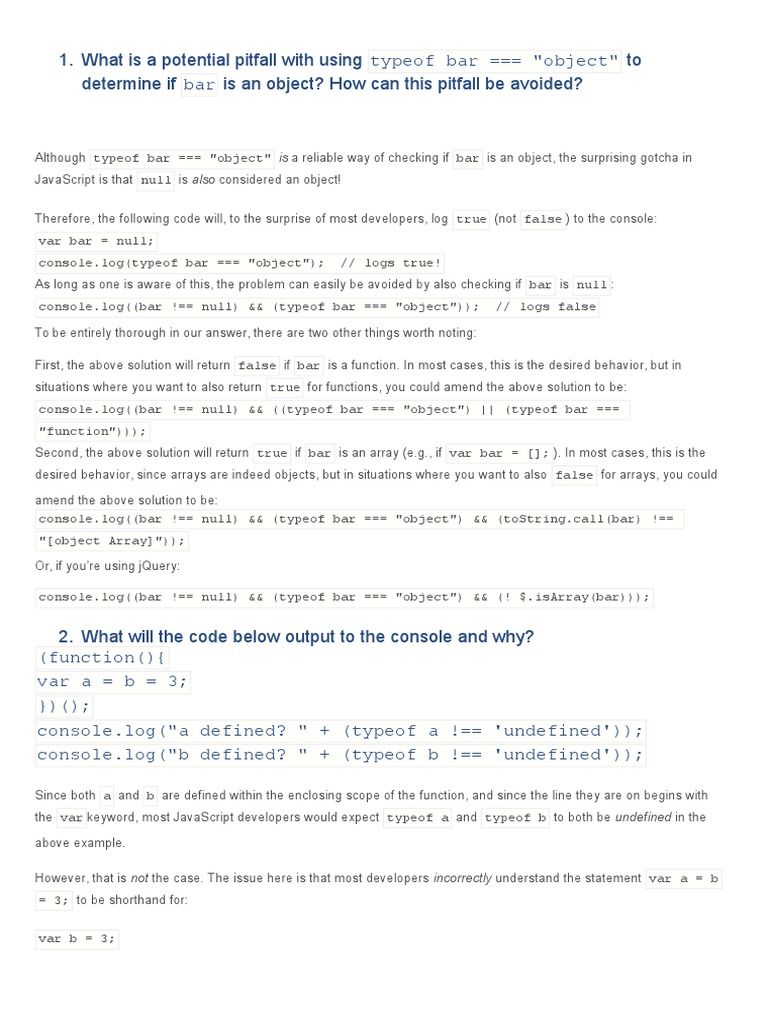 1. What is a potential pitfall with using typeof bar === "object" to determine if bar is an object? How can this pitfall be avoided?

Although typeof bar === "object" is a reliable way of checking if bar is an object, the surprising gotcha in JavaScript is that null is also considered an object!

Therefore, the following code will, to the surprise of most developers, log true (not false) to the console:
var bar = null;
console.log(typeof bar === "object"); // logs true!
As long as one is aware of this, the problem can easily be avoided by also checking if bar is null:
console.log((bar !== null) && (typeof bar === "object")); // logs false
To be entirely thorough in our answer, there are two other things worth noting:

First, the above solution will return false if bar is a function. In most cases, this is the desired behavior, but in situations where you want to also return true for functions, you could amend the above solution to be:
console.log((bar !== null) && ((typeof bar === "object") || (typeof bar === "function")));
Second, the above solution will return true if bar is an array (e.g., if var bar = [];). In most cases, this is the desired behavior, since arrays are indeed objects, but in situations where you want to also false for arrays, you could amend the above solution to be:
console.log((bar !== null) && (typeof bar === "object") && (toString.call(bar) !== "[object Array]"));
Or, if you're using jQuery:

console.log((bar !== null) && (typeof bar === "object") && (! $.isArray(bar)));

2. What will the code below output to the console and why?
(function(){
var a = b = 3;
})();
console.log("a defined? " + (typeof a !== 'undefined'));
console.log("b defined? " + (typeof b !== 'undefined'));

Since both a and b are defined within the enclosing scope of the function, and since the line they are on begins with the var keyword, most JavaScript developers would expect typeof a and typeof b to both be undefined in the above example.

However, that is not the case. The issue here is that most developers incorrectly understand the statement var a = b = 3; to be shorthand for:

var b = 3;